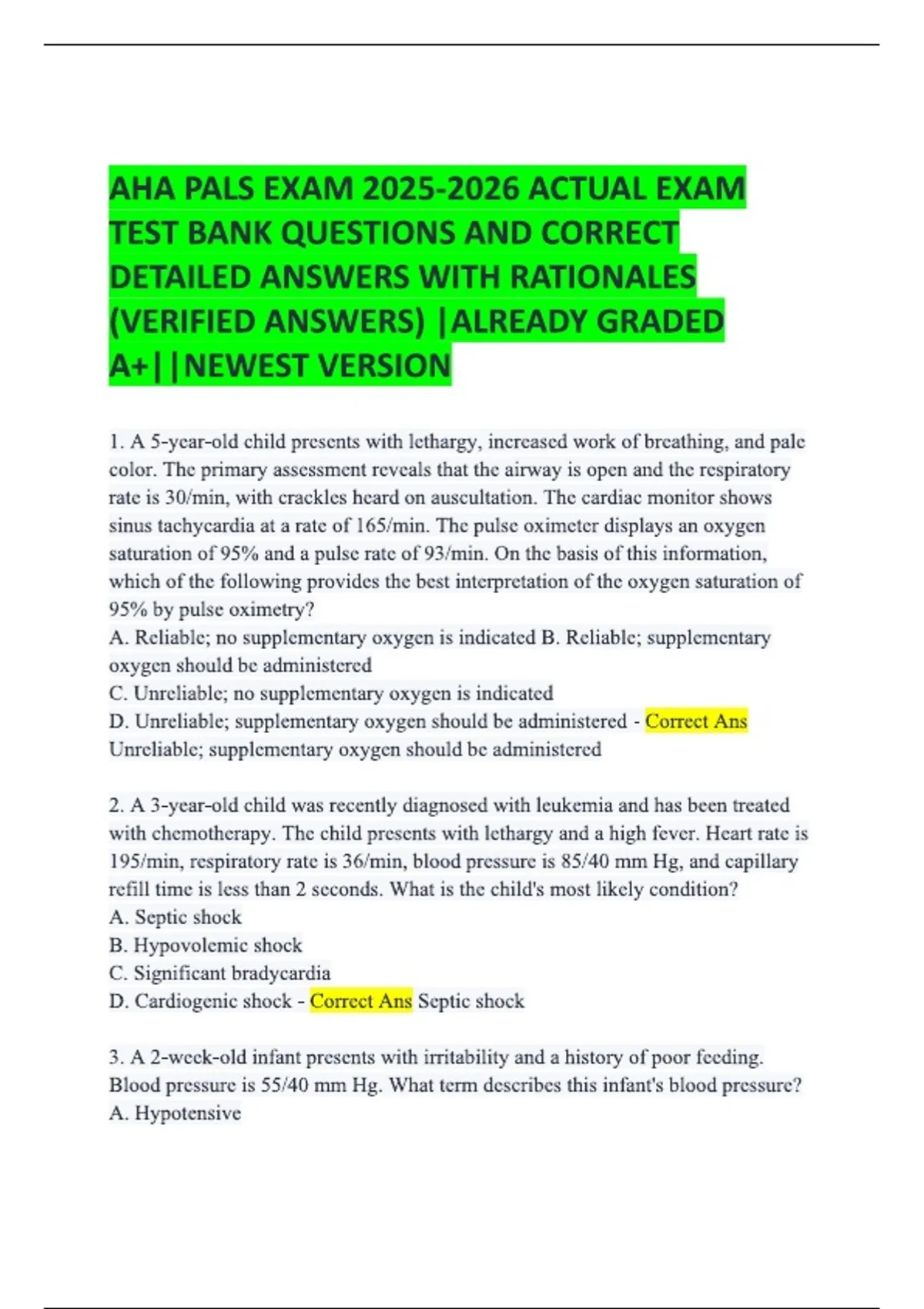 AHA PALS EXAM 2025-2026 ACTUAL EXAM TEST BANK QUESTIONS AND CORRECT DETAILED ANSWERS WITH RATIONALES (VERIFIED ANSWERS) |ALREADY GRADED A+||NEWEST VERSION

1. A 5-year-old child presents with lethargy, increased work of breathing, and pale color. The primary assessment reveals that the airway is open and the respiratory rate is 30/min, with crackles heard on auscultation. The cardiac monitor shows sinus tachycardia at a rate of 165/min. The pulse oximeter displays an oxygen saturation of 95% and a pulse rate of 93/min. On the basis of this information, which of the following provides the best interpretation of the oxygen saturation of 95% by pulse oximetry?
A. Reliable; no supplementary oxygen is indicated B. Reliable; supplementary oxygen should be administered
C. Unreliable; no supplementary oxygen is indicated
D. Unreliable; supplementary oxygen should be administered - Correct Ans Unreliable; supplementary oxygen should be administered

2. A 3-year-old child was recently diagnosed with leukemia and has been treated with chemotherapy. The child presents with lethargy and a high fever. Heart rate is 195/min, respiratory rate is 36/min, blood pressure is 85/40 mm Hg, and capillary refill time is less than 2 seconds. What is the child's most likely condition?
A. Septic shock
B. Hypovolemic shock
C. Significant bradycardia
D. Cardiogenic shock - Correct Ans Septic shock

3. A 2-week-old infant presents with irritability and a history of poor feeding. Blood pressure is 55/40 mm Hg. What term describes this infant's blood pressure?
A. Hypotensive